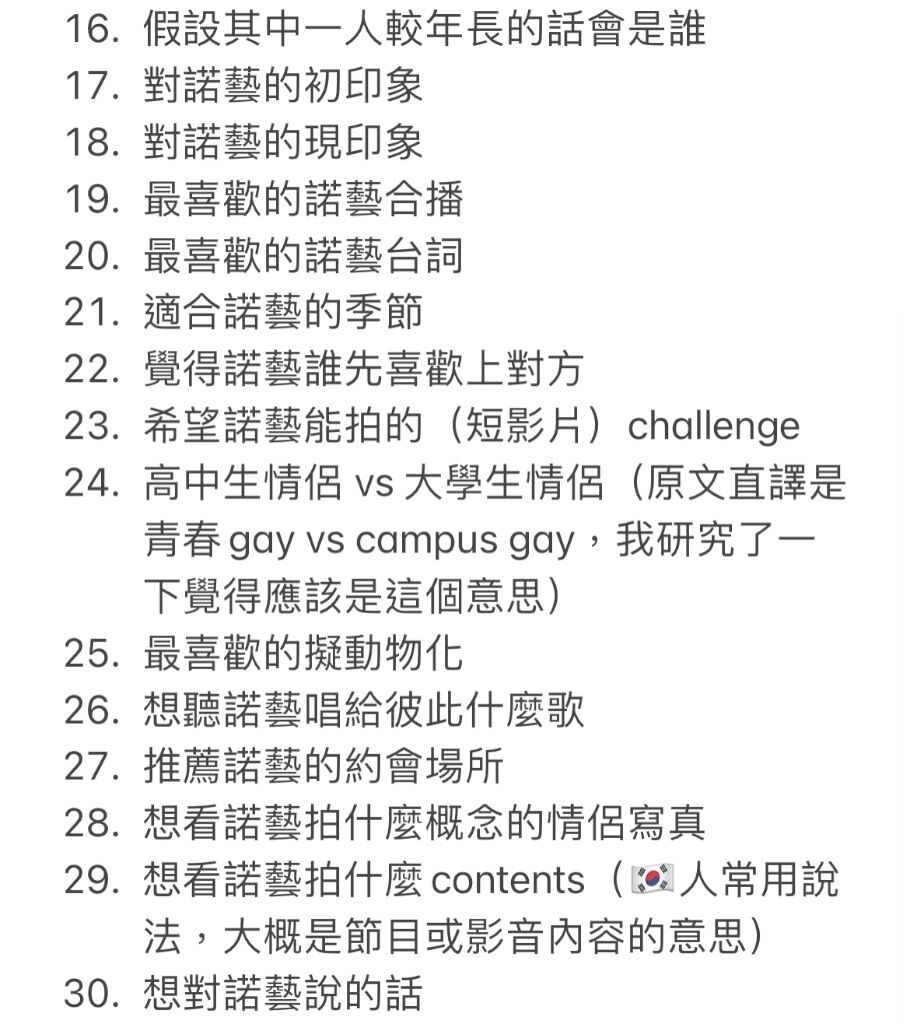 16. 假設其中一人較年長的話會是誰
17. 對諾藝的初印象
18. 對諾藝的現印象
19. 最喜歡的諾藝合播
20. 最喜歡的諾藝台詞
21. 適合諾藝的季節
22. 覺得諾藝誰先喜歡上對方
23. 希望諾藝能拍的（短影片）challenge
24. 高中生情侶 vs 大學生情侶（原文直譯是青春 gay vs campus gay，我研究了一下覺得應該是這個意思）
25. 最喜歡的擬動物化
26. 想聽諾藝唱給彼此什麼歌
27. 推薦諾藝的約會場所
28. 想看諾藝拍什麼概念的情侶寫真
29. 想看諾藝拍什麼 contents（🇰🇷人常用說法，大概是節目或影音內容的意思）
30. 想對諾藝說的話